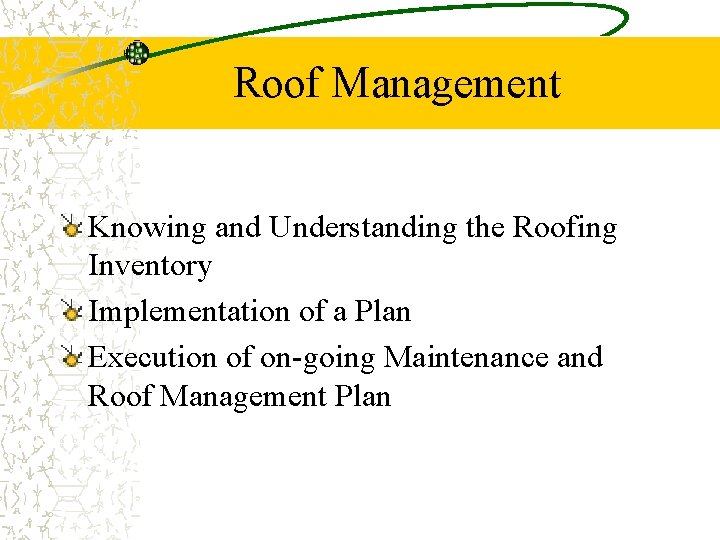 Roof Management

Knowing and Understanding the Roofing Inventory

Implementation of a Plan

Execution of on-going Maintenance and Roof Management Plan